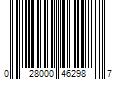 0 28000 46298 7